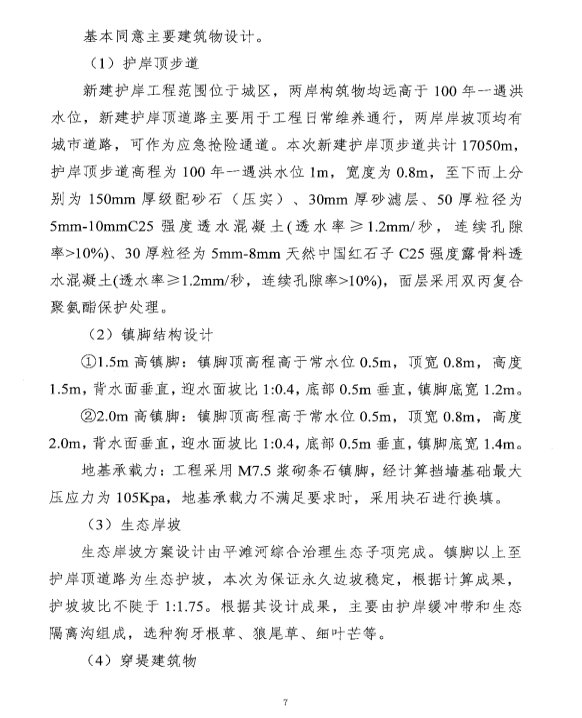 基本同意主要建筑物设计。

（1）护岸顶步道

新建护岸工程范围位于城区，两岸构筑物均远高于 100 年一遇洪水位，新建护岸顶道路主要用于工程日常维养通行，两岸岸坡顶均有城市道路，可作为应急抢险通道。本次新建护岸顶步道共计 17050m，护岸顶步道高程为 100 年一遇洪水位 1m，宽度为 0.8m，至下而上分别为 150mm 厚级配砂石（压实）、30mm 厚砂滤层、50 厚粒径为 5mm-10mmC25 强度透水混凝土(透水率≥1.2mm/秒，连续孔隙率>10%)、30 厚粒径为 5mm-8mm 天然中国红石子 C25 强度露骨料透水混凝土(透水率≥1.2mm/秒，连续孔隙率>10%)，面层采用双丙复合聚氨酯保护处理。

（2）镇脚结构设计

①1.5m 高镇脚：镇脚顶高程高于常水位 0.5m，顶宽 0.8m，高度 1.5m，背水面垂直，迎水面坡比 1:0.4，底部 0.5m 垂直，镇脚底宽 1.2m。

②2.0m 高镇脚：镇脚顶高程高于常水位 0.5m，顶宽 0.8m，高度 2.0m，背水面垂直，迎水面坡比 1:0.4，底部 0.5m 垂直，镇脚底宽 1.4m。

地基承载力：工程采用 M7.5 浆砌条石镇脚，经计算挡墙基础最大压应力为 105Kpa，地基承载力不满足要求时，采用块石进行换填。

（3）生态岸坡

生态岸坡方案设计由平滩河综合治理生态子项完成。镇脚以上至护岸顶道路为生态护坡，本次为保证永久边坡稳定，根据计算成果，护坡坡比不陡于 1:1.75。根据其设计成果，主要由护岸缓冲带和生态隔离沟组成，选种狗牙根草、狼尾草、细叶芒等。

（4）穿堤建筑物

7